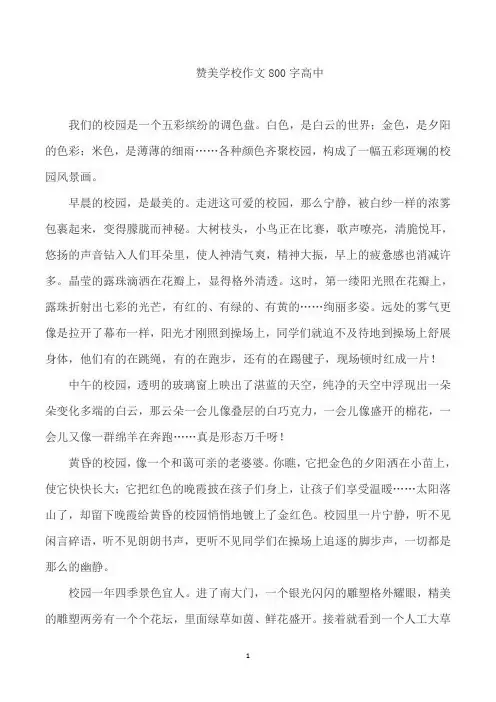 赞美学校作文800字高中

我们的校园是一个五彩缤纷的调色盘。白色，是白云的世界；金色，是夕阳的色彩；米色，是薄薄的细雨……各种颜色齐聚校园，构成了一幅五彩斑斓的校园风景画。

早晨的校园，是最美的。走进这可爱的校园，那么宁静，被白纱一样的浓雾包裹起来，变得朦胧而神秘。大树枝头，小鸟正在比赛，歌声嘹亮，清脆悦耳，悠扬的声音钻入人们耳朵里，使人神清气爽，精神大振，早上的疲惫感也消减许多。晶莹的露珠滴洒在花瓣上，显得格外清透。这时，第一缕阳光照在花瓣上，露珠折射出七彩的光芒，有红的、有绿的、有黄的……绚丽多姿。远处的雾气更像是拉开了幕布一样，阳光才刚照到操场上，同学们就迫不及待地到操场上舒展身体，他们有的在跳绳，有的在跑步，还有的在踢毽子，现场顿时红成一片！

中午的校园，透明的玻璃窗上映出了湛蓝的天空，纯净的天空中浮现出一朵朵变化多端的白云，那云朵一会儿像叠层的白巧克力，一会儿像盛开的棉花，一会儿又像一群绵羊在奔跑……真是形态万千呀！

黄昏的校园，像一个和蔼可亲的老婆婆。你瞧，它把金色的夕阳洒在小苗上，使它快快长大；它把红色的晚霞披在孩子们身上，让孩子们享受温暖……太阳落山了，却留下晚霞给黄昏的校园悄悄地镀上了金红色。校园里一片宁静，听不见闲言碎语，听不见朗朗书声，更听不见同学们在操场上追逐的脚步声，一切都是那么的幽静。

校园一年四季景色宜人。进了南大门，一个银光闪闪的雕塑格外耀眼，精美的雕塑两旁有一个个花坛，里面绿草如茵、鲜花盛开。接着就看到一个人工大草

1